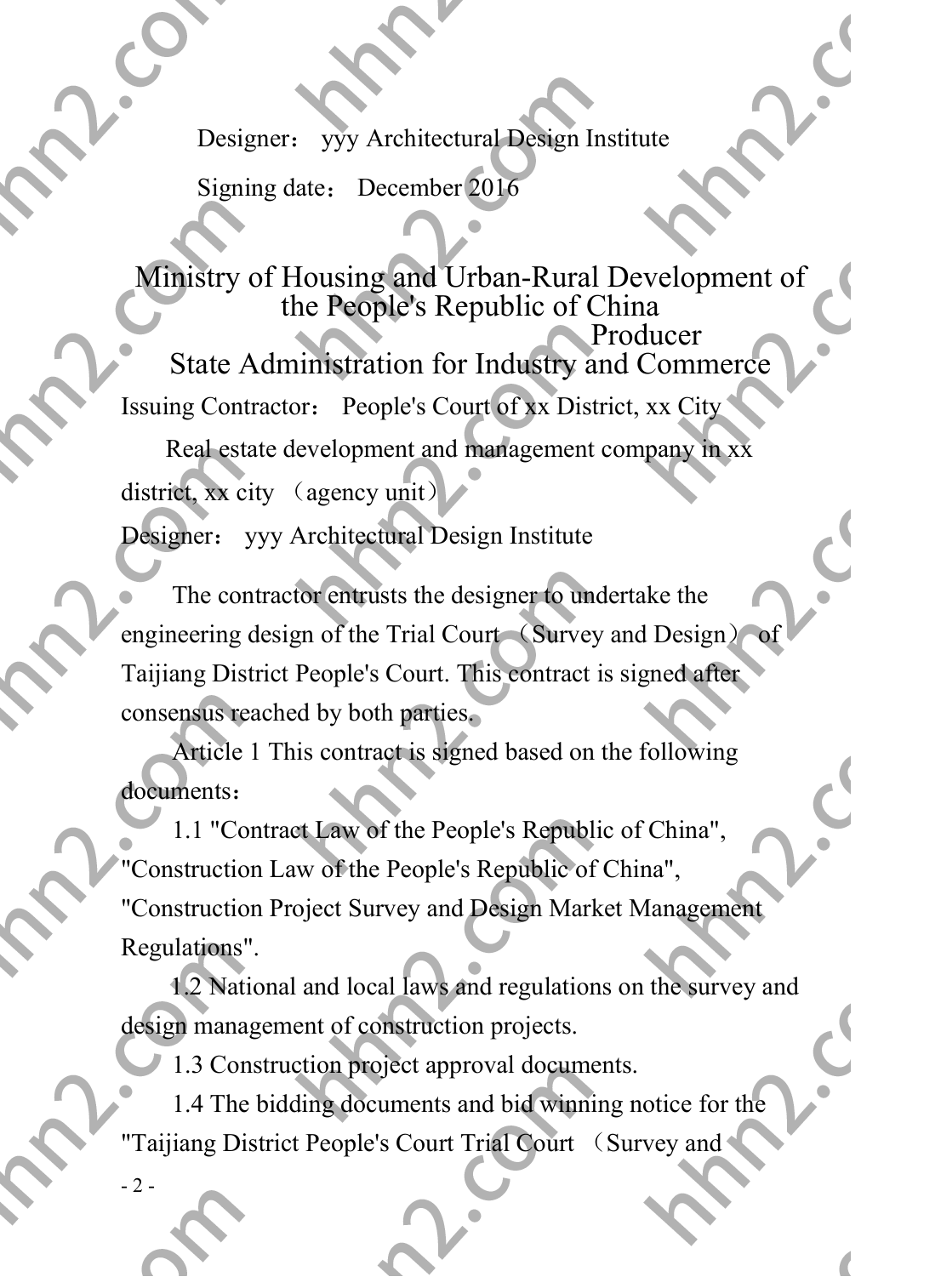 Designer： yyy Architectural Design Institute

Signing date： December 2016

Ministry of Housing and Urban-Rural Development of the People's Republic of China
Producer
State Administration for Industry and Commerce

Issuing Contractor： People's Court of xx District, xx City

Real estate development and management company in xx district, xx city （agency unit）

Designer： yyy Architectural Design Institute

The contractor entrusts the designer to undertake the engineering design of the Trial Court （Survey and Design） of Taijiang District People's Court. This contract is signed after consensus reached by both parties.

Article 1 This contract is signed based on the following documents：

1.1 "Contract Law of the People's Republic of China", "Construction Law of the People's Republic of China", "Construction Project Survey and Design Market Management Regulations".

1.2 National and local laws and regulations on the survey and design management of construction projects.

1.3 Construction project approval documents.

1.4 The bidding documents and bid winning notice for the "Taijiang District People's Court Trial Court （Survey and

- 2 -

hhn2.com